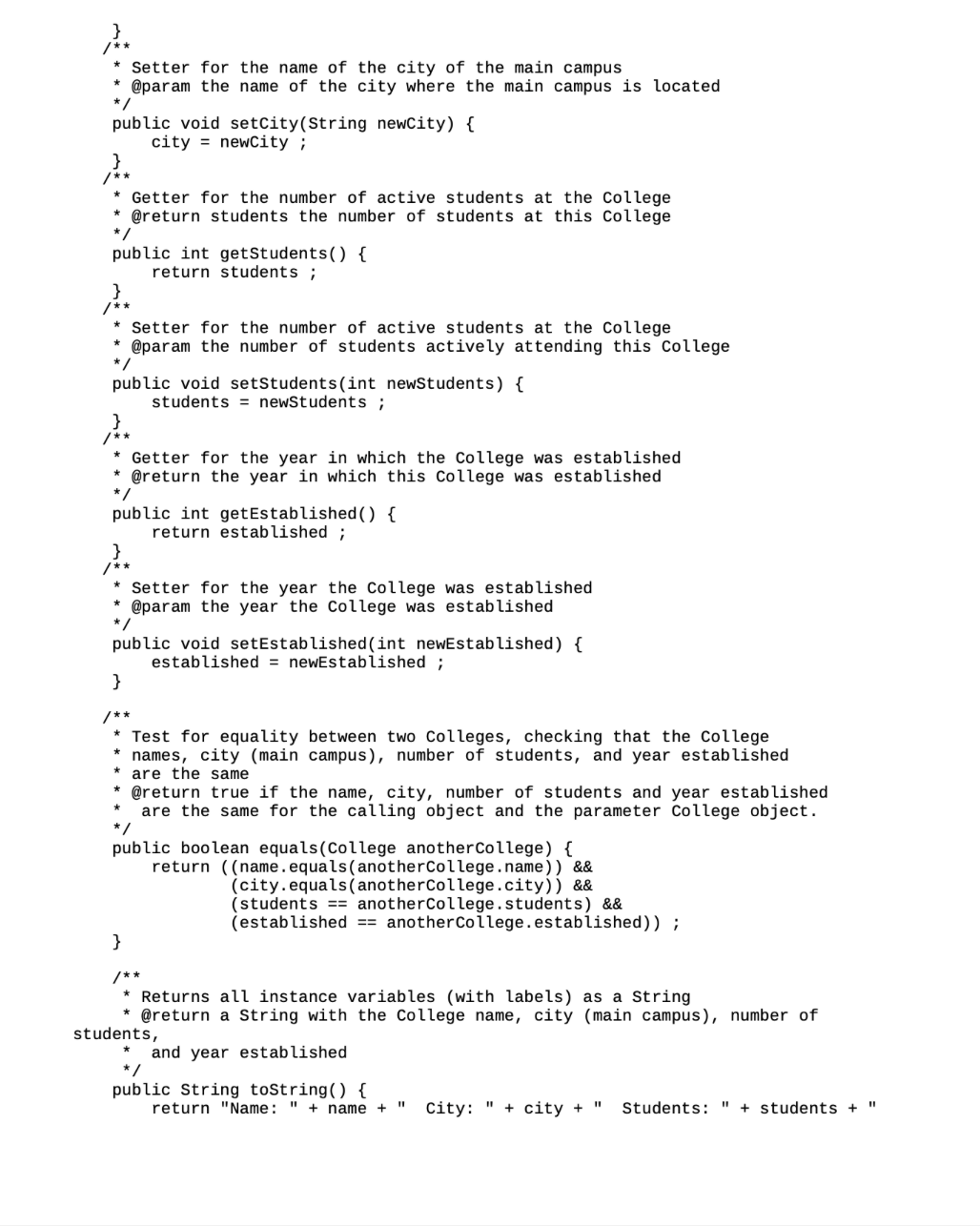 }
/**
 * Setter for the name of the city of the main campus
 * @param the name of the city where the main campus is located
 */
public void setCity(String newCity) {
    city = newCity ;
}
/**
 * Getter for the number of active students at the College
 * @return students the number of students at this College
 */
public int getStudents() {
    return students ;
}
/**
 * Setter for the number of active students at the College
 * @param the number of students actively attending this College
 */
public void setStudents(int newStudents) {
    students = newStudents ;
}
/**
 * Getter for the year in which the College was established
 * @return the year in which this College was established
 */
public int getEstablished() {
    return established ;
}
/**
 * Setter for the year the College was established
 * @param the year the College was established
 */
public void setEstablished(int newEstablished) {
    established = newEstablished ;
}

/**
 * Test for equality between two Colleges, checking that the College
 * names, city (main campus), number of students, and year established
 * are the same
 * @return true if the name, city, number of students and year established
 *  are the same for the calling object and the parameter College object.
 */
public boolean equals(College anotherCollege) {
    return ((name.equals(anotherCollege.name)) &&
            (city.equals(anotherCollege.city)) &&
            (students == anotherCollege.students) &&
            (established == anotherCollege.established)) ;
}

/**
 * Returns all instance variables (with labels) as a String
 * @return a String with the College name, city (main campus), number of students,
 *  and year established
 */
public String toString() {
    return "Name: " + name + "  City: " + city + "  Students: " + students + "